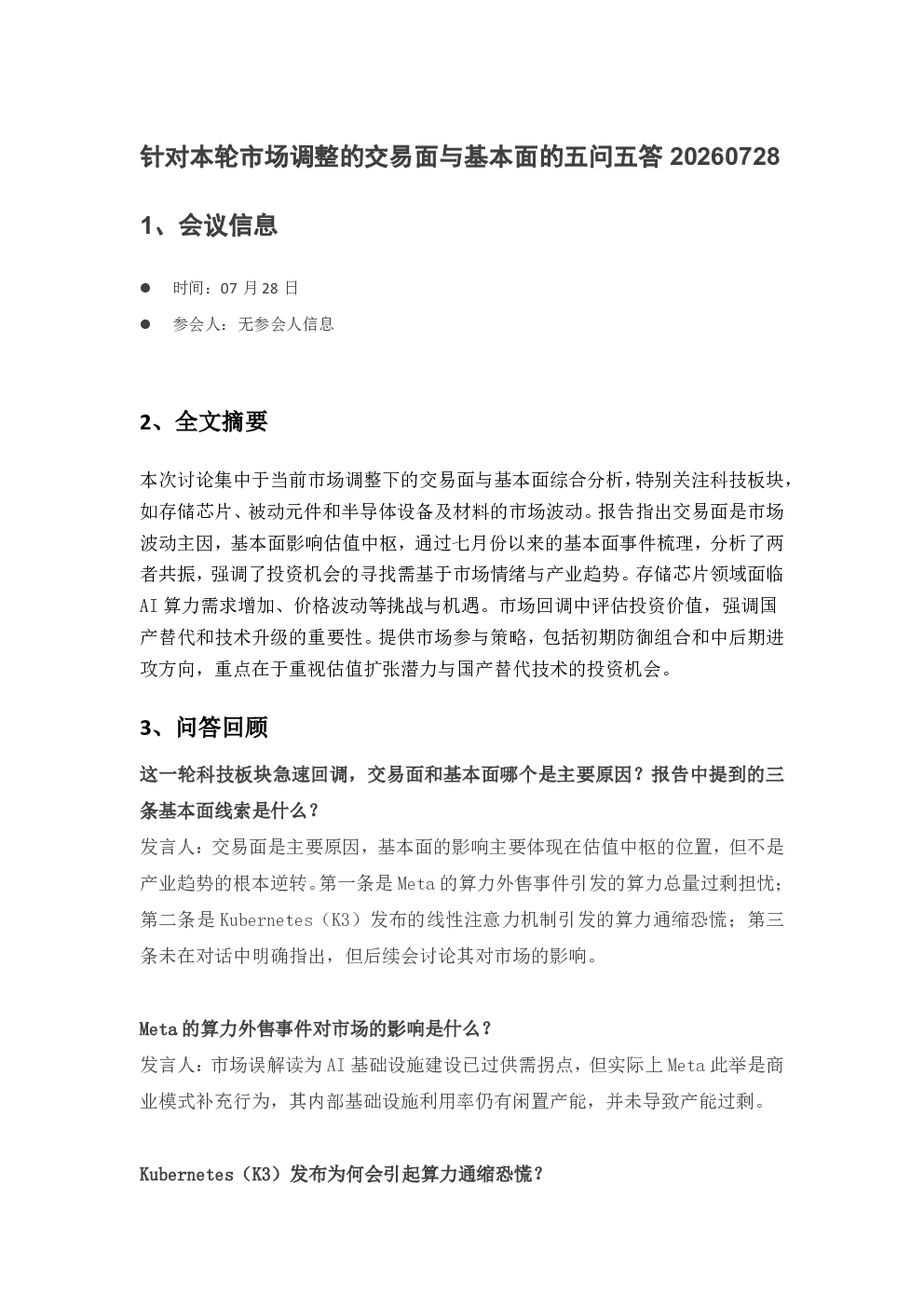 针对本轮市场调整的交易面与基本面的五问五答20260728

1、会议信息

• 时间：07月28日
• 参会人：无参会人信息

2、全文摘要

本次讨论集中于当前市场调整下的交易面与基本面综合分析，特别关注科技板块，如存储芯片、被动元件和半导体设备及材料的市场波动。报告指出交易面是市场波动主因，基本面影响估值中枢，通过七月份以来的基本面事件梳理，分析了两者共振，强调了投资机会的寻找需基于市场情绪与产业趋势。存储芯片领域面临AI算力需求增加、价格波动等挑战与机遇。市场回调中评估投资价值，强调国产替代和技术升级的重要性。提供市场参与策略，包括初期防御组合和中后期进攻方向，重点在于重视估值扩张潜力与国产替代技术的投资机会。

3、问答回顾

这一轮科技板块急速回调，交易面和基本面哪个是主要原因？报告中提到的三条基本面线索是什么？

发言人：交易面是主要原因，基本面的影响主要体现在估值中枢的位置，但不是产业趋势的根本逆转。第一条是Meta的算力外售事件引发的算力总量过剩担忧；第二条是Kubernetes（K3）发布的线性注意力机制引发的算力通缩恐慌；第三条未在对话中明确指出，但后续会讨论其对市场的影响。

Meta的算力外售事件对市场的影响是什么？

发言人：市场误解读为AI基础设施建设已过供需拐点，但实际上Meta此举是商业模式补充行为，其内部基础设施利用率仍有闲置产能，并未导致产能过剩。

Kubernetes（K3）发布为何会引起算力通缩恐慌？